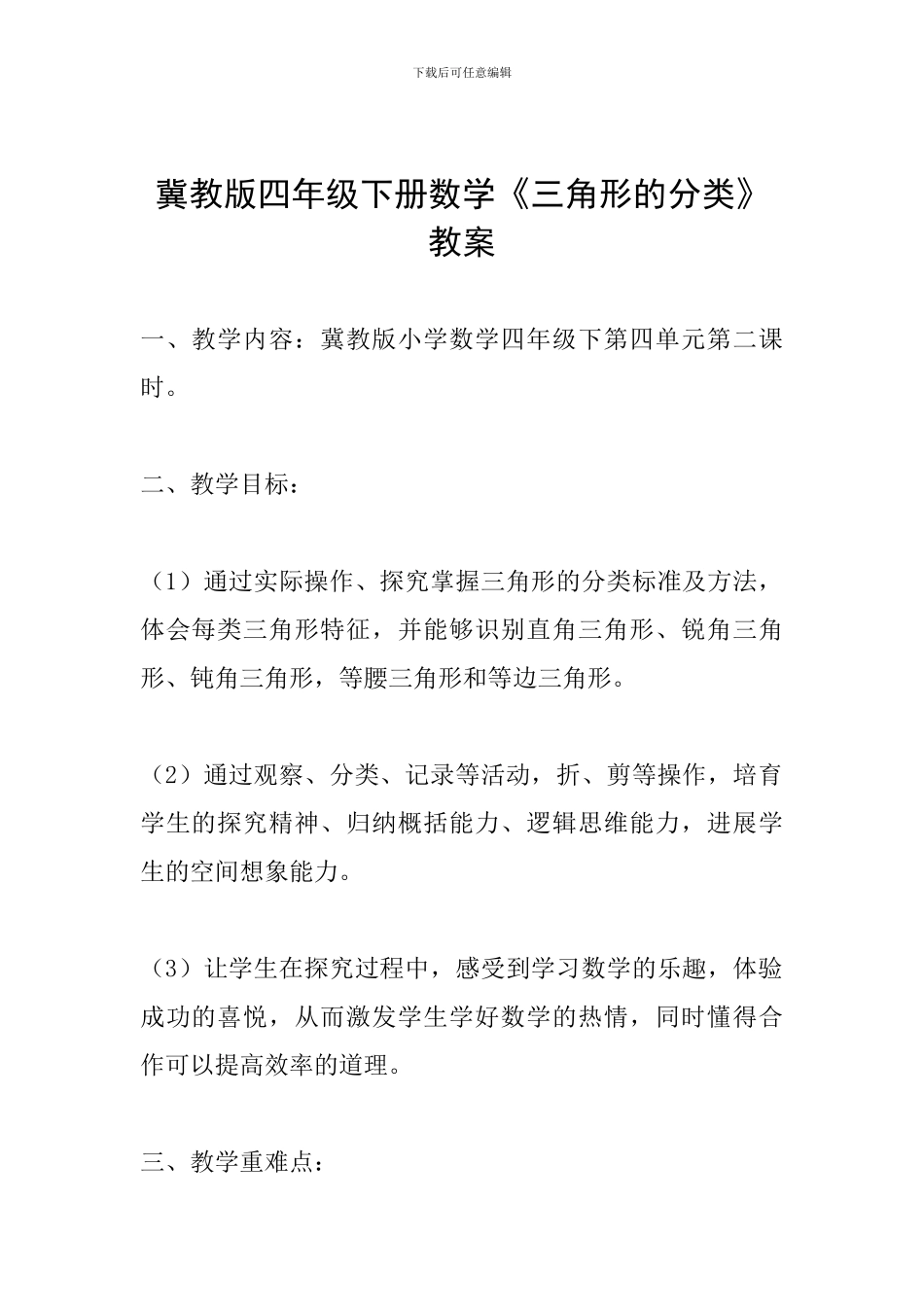 下载后可任意编辑

冀教版四年级下册数学《三角形的分类》教案

一、教学内容：冀教版小学数学四年级下第四单元第二课时。

二、教学目标：

（1）通过实际操作、探究掌握三角形的分类标准及方法，体会每类三角形特征，并能够识别直角三角形、锐角三角形、钝角三角形，等腰三角形和等边三角形。

（2）通过观察、分类、记录等活动，折、剪等操作，培育学生的探究精神、归纳概括能力、逻辑思维能力，进展学生的空间想象能力。

（3）让学生在探究过程中，感受到学习数学的乐趣，体验成功的喜悦，从而激发学生学好数学的热情，同时懂得合作可以提高效率的道理。

三、教学重难点：